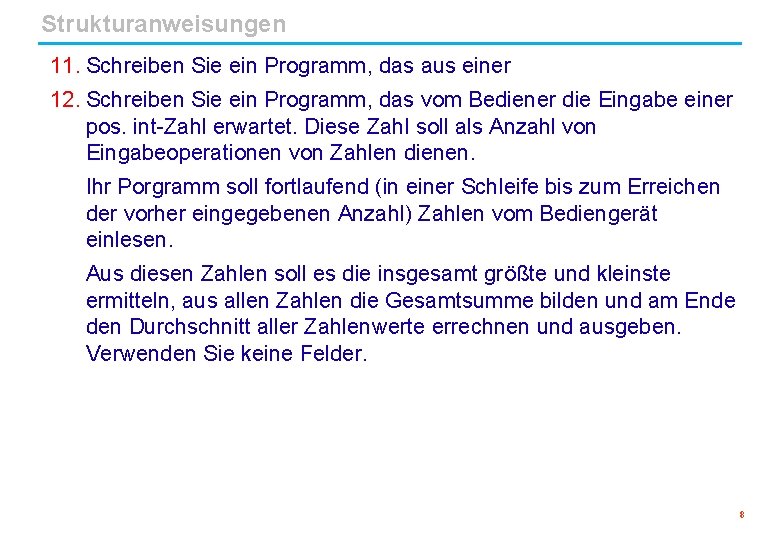 Strukturanweisungen

11. Schreiben Sie ein Programm, das aus einer

12. Schreiben Sie ein Programm, das vom Bediener die Eingabe einer pos. int-Zahl erwartet. Diese Zahl soll als Anzahl von Eingabeoperationen von Zahlen dienen.

Ihr Porgramm soll fortlaufend (in einer Schleife bis zum Erreichen der vorher eingegebenen Anzahl) Zahlen vom Bediengerät einlesen.

Aus diesen Zahlen soll es die insgesamt größte und kleinste ermitteln, aus allen Zahlen die Gesamtsumme bilden und am Ende den Durchschnitt aller Zahlenwerte errechnen und ausgeben. Verwenden Sie keine Felder.

8